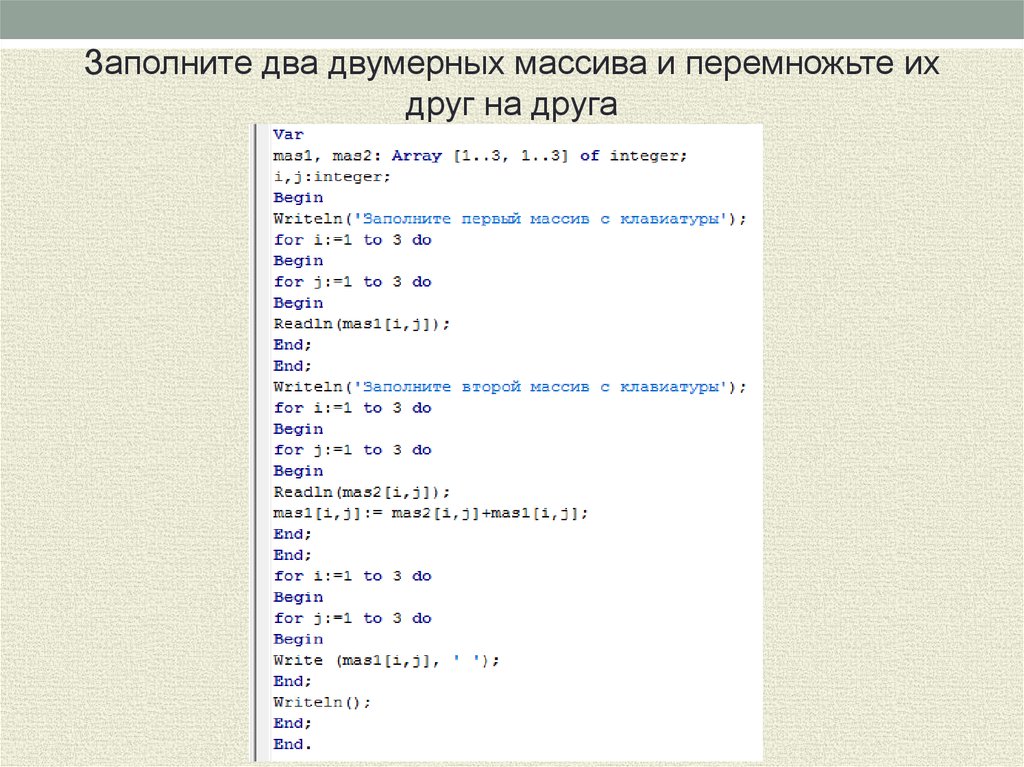 Заполните два двумерных массива и перемножьте их друг на друга

Var
mas1, mas2: Array [1..3, 1..3] of integer;
i,j:integer;
Begin
Writeln('Заполните первый массив с клавиатуры');
for i:=1 to 3 do
Begin
for j:=1 to 3 do
Begin
Readln(mas1[i,j]);
End;
End;
Writeln('Заполните второй массив с клавиатуры');
for i:=1 to 3 do
Begin
for j:=1 to 3 do
Begin
Readln(mas2[i,j]);
mas1[i,j]:= mas2[i,j]+mas1[i,j];
End;
End;
for i:=1 to 3 do
Begin
for j:=1 to 3 do
Begin
Write (mas1[i,j], ' ');
End;
Writeln();
End;
End.